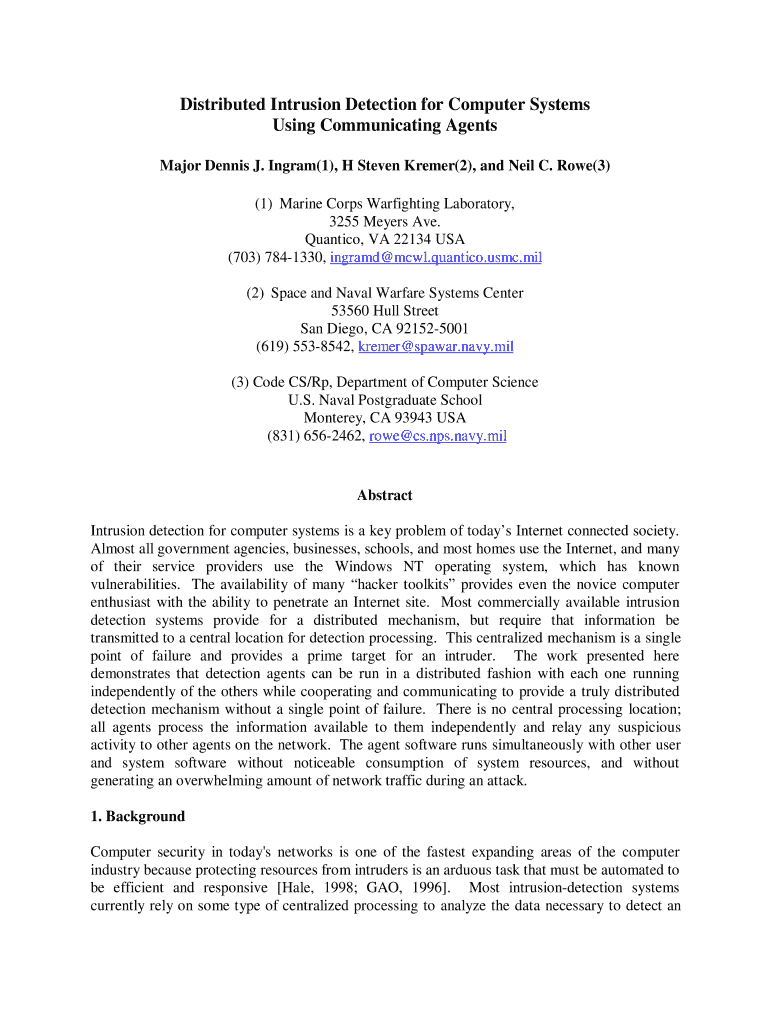 Distributed Intrusion Detection for Computer Systems
Using Communicating Agents

Major Dennis J. Ingram(1), H Steven Kremer(2), and Neil C. Rowe(3)

(1) Marine Corps Warfighting Laboratory,
3255 Meyers Ave.
Quantico, VA 22134 USA
(703) 784-1330, ingramd@mcwl.quantico.usmc.mil

(2) Space and Naval Warfare Systems Center
53560 Hull Street
San Diego, CA 92152-5001
(619) 553-8542, kremer@spawar.navy.mil

(3) Code CS/Rp, Department of Computer Science
U.S. Naval Postgraduate School
Monterey, CA 93943 USA
(831) 656-2462, rowe@cs.nps.navy.mil

Abstract

Intrusion detection for computer systems is a key problem of today's Internet connected society. Almost all government agencies, businesses, schools, and most homes use the Internet, and many of their service providers use the Windows NT operating system, which has known vulnerabilities. The availability of many "hacker toolkits" provides even the novice computer enthusiast with the ability to penetrate an Internet site. Most commercially available intrusion detection systems provide for a distributed mechanism, but require that information be transmitted to a central location for detection processing. This centralized mechanism is a single point of failure and provides a prime target for an intruder. The work presented here demonstrates that detection agents can be run in a distributed fashion with each one running independently of the others while cooperating and communicating to provide a truly distributed detection mechanism without a single point of failure. There is no central processing location; all agents process the information available to them independently and relay any suspicious activity to other agents on the network. The agent software runs simultaneously with other user and system software without noticeable consumption of system resources, and without generating an overwhelming amount of network traffic during an attack.

1. Background

Computer security in today's networks is one of the fastest expanding areas of the computer industry because protecting resources from intruders is an arduous task that must be automated to be efficient and responsive [Hale, 1998; GAO, 1996]. Most intrusion-detection systems currently rely on some type of centralized processing to analyze the data necessary to detect an